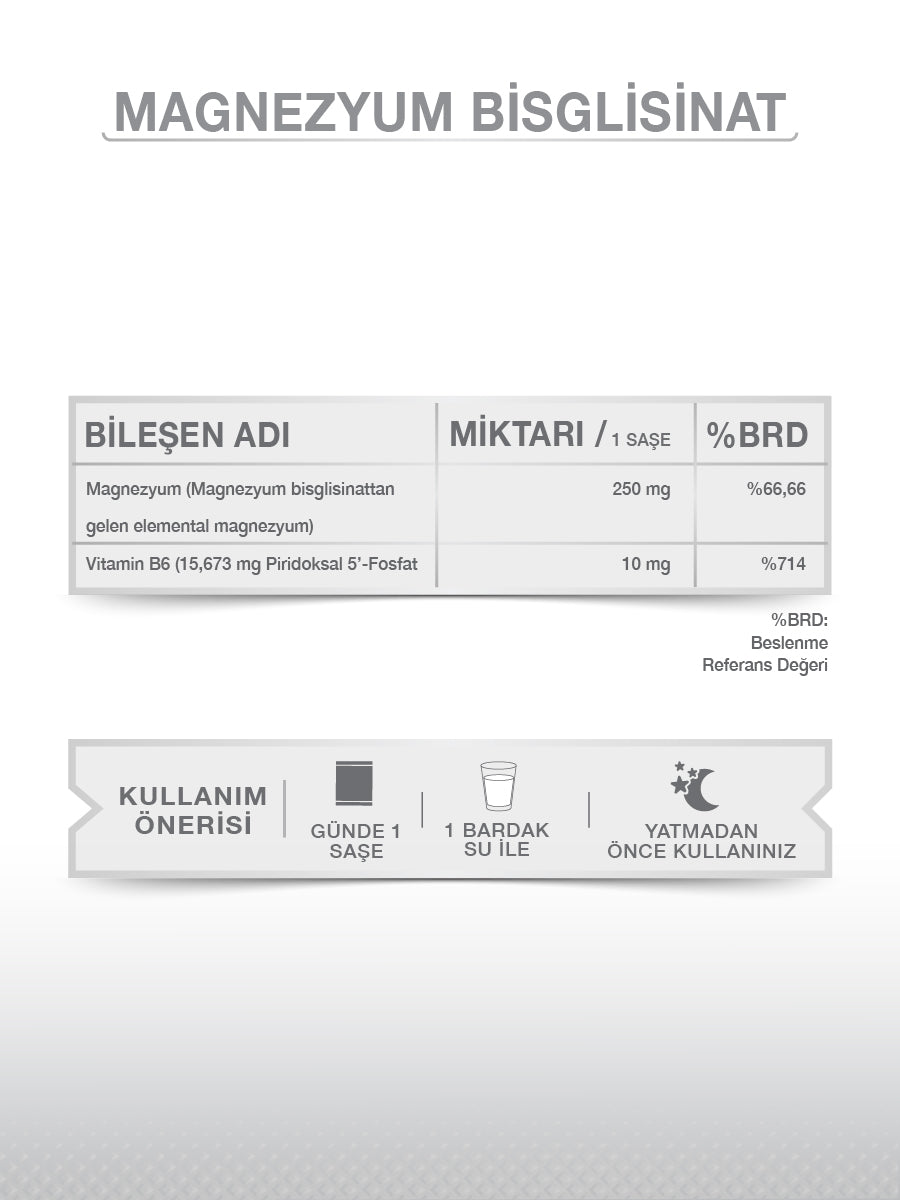 MAGNEZYUM BİSGLİSİNAT

| BİLEŞEN ADI | MİKTARI / 1 SAŞE | %BRD |
|---|---|---|
| Magnezyum (Magnezyum bisglisinattan gelen elemental magnezyum) | 250 mg | %66,66 |
| Vitamin B6 (15,673 mg Piridoksal 5'-Fosfat | 10 mg | %714 |

%BRD: Beslenme Referans Değeri

KULLANIM ÖNERİSİ

GÜNDE 1 SAŞE

1 BARDAK SU İLE

YATMADAN ÖNCE KULLANINIZ